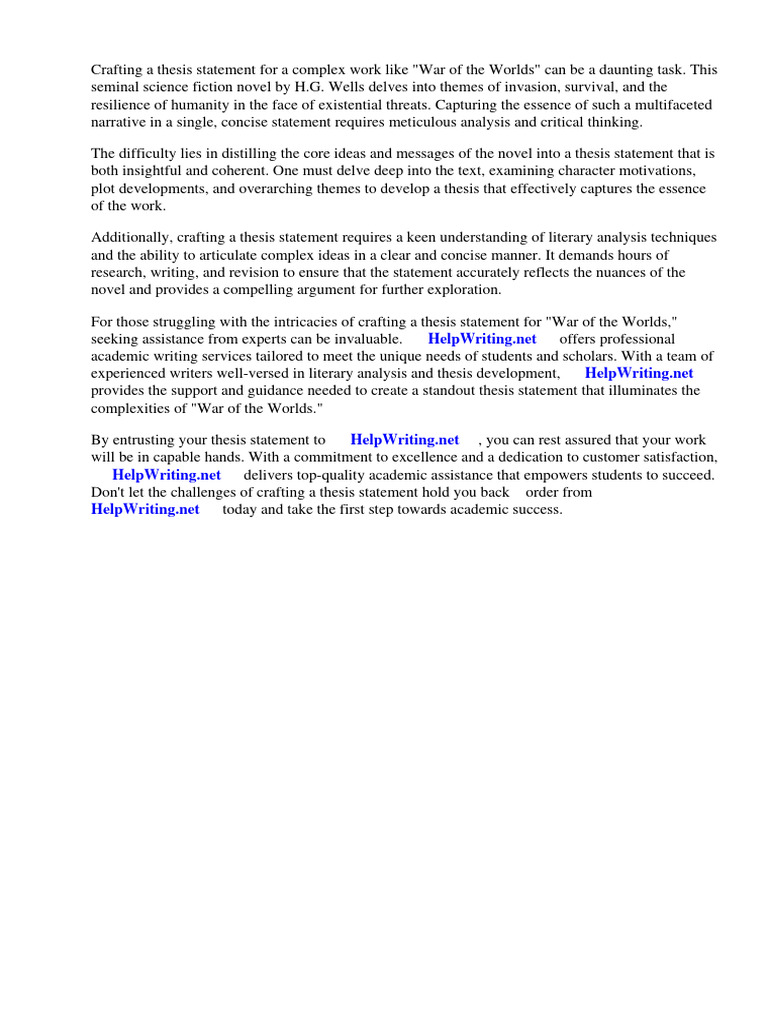 Crafting a thesis statement for a complex work like "War of the Worlds" can be a daunting task. This seminal science fiction novel by H.G. Wells delves into themes of invasion, survival, and the resilience of humanity in the face of existential threats. Capturing the essence of such a multifaceted narrative in a single, concise statement requires meticulous analysis and critical thinking.

The difficulty lies in distilling the core ideas and messages of the novel into a thesis statement that is both insightful and coherent. One must delve deep into the text, examining character motivations, plot developments, and overarching themes to develop a thesis that effectively captures the essence of the work.

Additionally, crafting a thesis statement requires a keen understanding of literary analysis techniques and the ability to articulate complex ideas in a clear and concise manner. It demands hours of research, writing, and revision to ensure that the statement accurately reflects the nuances of the novel and provides a compelling argument for further exploration.

For those struggling with the intricacies of crafting a thesis statement for "War of the Worlds," seeking assistance from experts can be invaluable. HelpWriting.net offers professional academic writing services tailored to meet the unique needs of students and scholars. With a team of experienced writers well-versed in literary analysis and thesis development, HelpWriting.net provides the support and guidance needed to create a standout thesis statement that illuminates the complexities of "War of the Worlds."

By entrusting your thesis statement to HelpWriting.net , you can rest assured that your work will be in capable hands. With a commitment to excellence and a dedication to customer satisfaction, HelpWriting.net delivers top-quality academic assistance that empowers students to succeed. Don't let the challenges of crafting a thesis statement hold you back order from HelpWriting.net today and take the first step towards academic success.